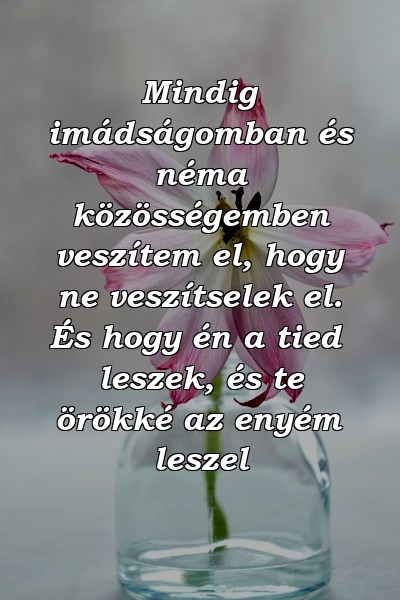 Mindig imádságomban és néma közösségemben veszítem el, hogy ne veszítselek el. És hogy én a tied leszek, és te örökké az enyém leszel